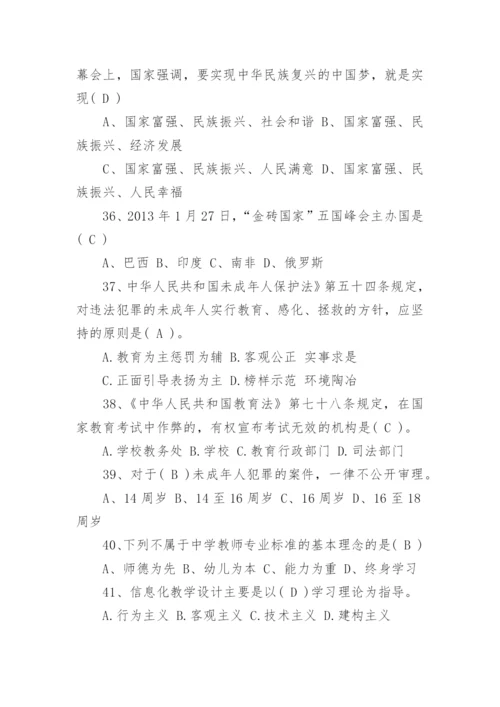 幕会上，国家强调，要实现中华民族复兴的中国梦，就是实现( D )

A、国家富强、民族振兴、社会和谐 B、国家富强、民族振兴、经济发展

C、国家富强、民族振兴、人民满意 D、国家富强、民族振兴、人民幸福

36、2013 年 1 月 27 日，“金砖国家”五国峰会主办国是( C )

A、巴西 B、印度 C、南非 D、俄罗斯

37、中华人民共和国未成年人保护法》第五十四条规定，对违法犯罪的未成年人实行教育、感化、拯救的方针，应坚持的原则是( A )。

A.教育为主惩罚为辅 B.客观公正 实事求是

C.正面引导表扬为主 D.榜样示范 环境陶冶

38、《中华人民共和国教育法》第七十八条规定，在国家教育考试中作弊的，有权宣布考试无效的机构是( C )。

A.学校教务处 B.学校 C.教育行政部门 D.司法部门

39、对于( B )未成年人犯罪的案件，一律不公开审理。

A、14 周岁 B、14 至 16 周岁 C、16 周岁 D、16 至 18 周岁

40、下列不属于中学教师专业标准的基本理念的是( B )

A、师德为先 B、幼儿为本 C、能力为重 D、终身学习

41、信息化教学设计主要是以( D )学习理论为指导。

A.行为主义 B.客观主义 C.技术主义 D.建构主义